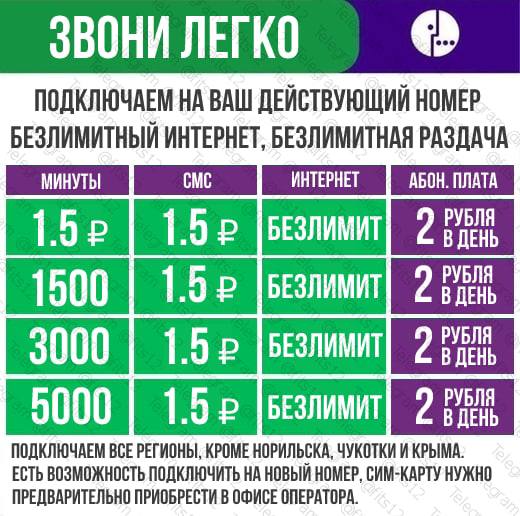 ЗВОНИ ЛЕГКО

ПОДКЛЮЧАЕМ НА ВАШ ДЕЙСТВУЮЩИЙ НОМЕР
БЕЗЛИМИТНЫЙ ИНТЕРНЕТ, БЕЗЛИМИТНАЯ РАЗДАЧА

| МИНУТЫ | СМС | ИНТЕРНЕТ | АБОН. ПЛАТА |
|---|---|---|---|
| 1.5 ₽ | 1.5 ₽ | БЕЗЛИМИТ | 2 РУБЛЯ В ДЕНЬ |
| 1500 | 1.5 ₽ | БЕЗЛИМИТ | 2 РУБЛЯ В ДЕНЬ |
| 3000 | 1.5 ₽ | БЕЗЛИМИТ | 2 РУБЛЯ В ДЕНЬ |
| 5000 | 1.5 ₽ | БЕЗЛИМИТ | 2 РУБЛЯ В ДЕНЬ |

ПОДКЛЮЧАЕМ ВСЕ РЕГИОНЫ, КРОМЕ НОРИЛЬСКА, ЧУКОТКИ И КРЫМА.
ЕСТЬ ВОЗМОЖНОСТЬ ПОДКЛЮЧИТЬ НА НОВЫЙ НОМЕР, СИМ-КАРТУ НУЖНО ПРЕДВАРИТЕЛЬНО ПРИОБРЕСТИ В ОФИСЕ ОПЕРАТОРА.